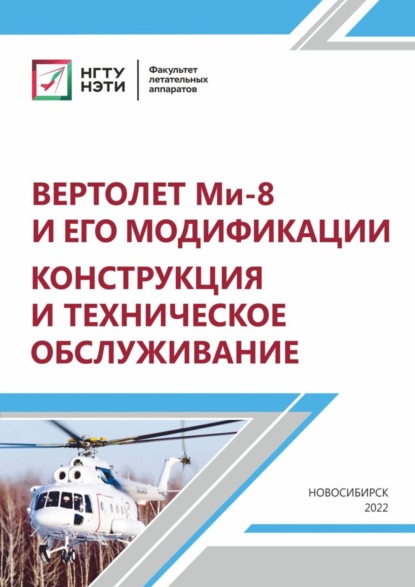 НГТУ
НЭТИ

Факультет
летательных
аппаратов

ВЕРТОЛЕТ Ми-8
И ЕГО МОДИФИКАЦИИ

КОНСТРУКЦИЯ
И ТЕХНИЧЕСКОЕ
ОБСЛУЖИВАНИЕ

НОВОСИБИРСК
2022